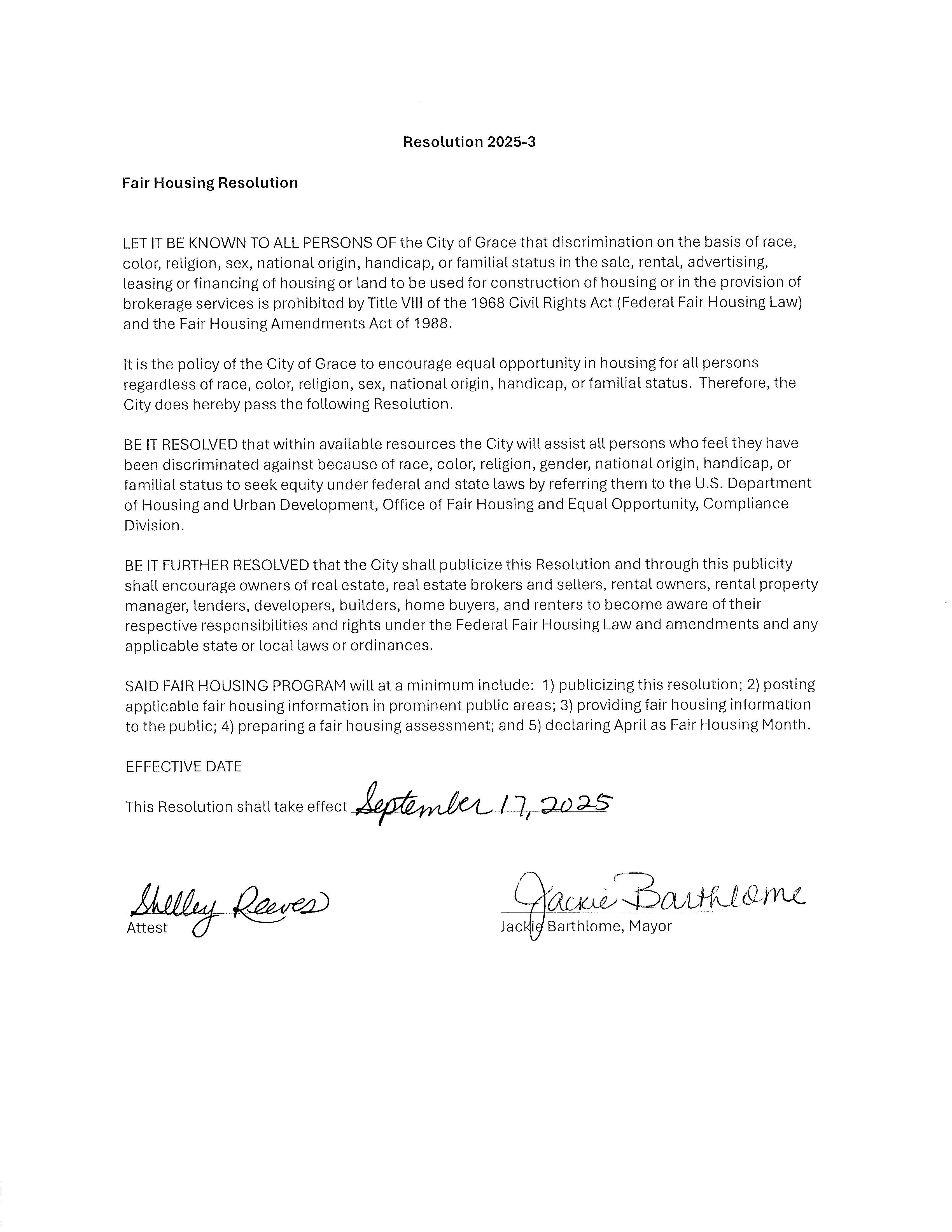 Resolution 2025-3

Fair Housing Resolution

LET IT BE KNOWN TO ALL PERSONS OF the City of Grace that discrimination on the basis of race, color, religion, sex, national origin, handicap, or familial status in the sale, rental, advertising, leasing or financing of housing or land to be used for construction of housing or in the provision of brokerage services is prohibited by Title VIII of the 1968 Civil Rights Act (Federal Fair Housing Law) and the Fair Housing Amendments Act of 1988.

It is the policy of the City of Grace to encourage equal opportunity in housing for all persons regardless of race, color, religion, sex, national origin, handicap, or familial status. Therefore, the City does hereby pass the following Resolution.

BE IT RESOLVED that within available resources the City will assist all persons who feel they have been discriminated against because of race, color, religion, gender, national origin, handicap, or familial status to seek equity under federal and state laws by referring them to the U.S. Department of Housing and Urban Development, Office of Fair Housing and Equal Opportunity, Compliance Division.

BE IT FURTHER RESOLVED that the City shall publicize this Resolution and through this publicity shall encourage owners of real estate, real estate brokers and sellers, rental owners, rental property manager, lenders, developers, builders, home buyers, and renters to become aware of their respective responsibilities and rights under the Federal Fair Housing Law and amendments and any applicable state or local laws or ordinances.

SAID FAIR HOUSING PROGRAM will at a minimum include: 1) publicizing this resolution; 2) posting applicable fair housing information in prominent public areas; 3) providing fair housing information to the public; 4) preparing a fair housing assessment; and 5) declaring April as Fair Housing Month.

EFFECTIVE DATE

This Resolution shall take effect September 17, 2025

Shelley Reeves
Attest

Jackie Barthlome
Jackie Barthlome, Mayor